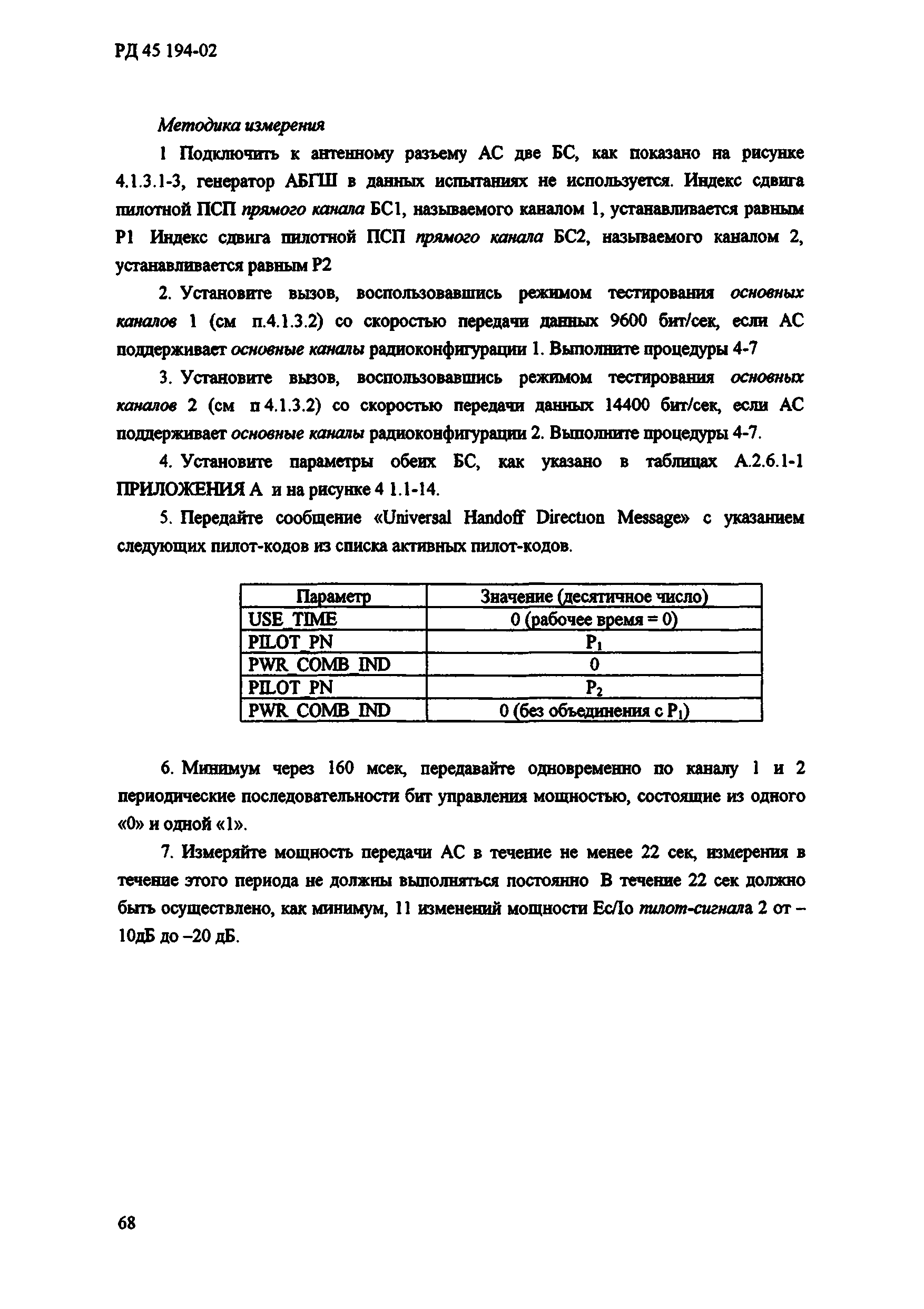 РД 45 194-02

Методика измерения

1 Подключить к антенному разъему АС две БС, как показано на рисунке 4.1.3.1-3, генератор АБГШ в данных испытаниях не используется. Индекс сдвига пилотной ПСП прямого канала БС1, называемого каналом 1, устанавливается равным P1 Индекс сдвига пилотной ПСП прямого канала БС2, называемого каналом 2, устанавливается равным P2

2. Установите вызов, воспользовавшись режимом тестирования основных каналов 1 (см п.4.1.3.2) со скоростью передачи данных 9600 бит/сек, если АС поддерживает основные каналы радиоконфигурации 1. Выполните процедуры 4-7

3. Установите вызов, воспользовавшись режимом тестирования основных каналов 2 (см п 4.1.3.2) со скоростью передачи данных 14400 бит/сек, если АС поддерживает основные каналы радиоконфигурации 2. Выполните процедуры 4-7.

4. Установите параметры обеих БС, как указано в таблицах А.2.6.1-1 ПРИЛОЖЕНИЯ А и на рисунке 4 1.1-14.

5. Передайте сообщение «Universal Handoff Direction Message» с указанием следующих пилот-кодов из списка активных пилот-кодов.

| Параметр | Значение (десятичное число) |
|---|---|
| USE_TIME | 0 (рабочее время = 0) |
| PILOT_PN | $P_1$ |
| PWR_COMB_IND | 0 |
| PILOT_PN | $P_2$ |
| PWR_COMB_IND | 0 (без объединения с $P_1$) |

6. Минимум через 160 мсек, передавайте одновременно по каналу 1 и 2 периодические последовательности бит управления мощностью, состоящие из одного «0» и одной «1».

7. Измеряйте мощность передачи АС в течение не менее 22 сек, измерения в течение этого периода не должны выполняться постоянно В течение 22 сек должно быть осуществлено, как минимум, 11 изменений мощности Ec/Io пилот-сигнала 2 от –10дБ до –20 дБ.

68